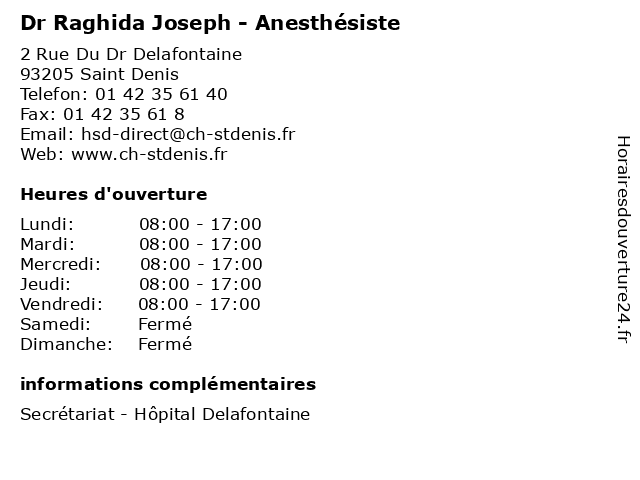 Dr Raghida Joseph - Anesthésiste

2 Rue Du Dr Delafontaine
93205 Saint Denis
Telefon: 01 42 35 61 40
Fax: 01 42 35 61 8
Email: hsd-direct@ch-stdenis.fr
Web: www.ch-stdenis.fr

Heures d'ouverture

Lundi: 08:00 - 17:00
Mardi: 08:00 - 17:00
Mercredi: 08:00 - 17:00
Jeudi: 08:00 - 17:00
Vendredi: 08:00 - 17:00
Samedi: Fermé
Dimanche: Fermé

informations complémentaires

Secrétariat - Hôpital Delafontaine

Horairesdouverture24.fr